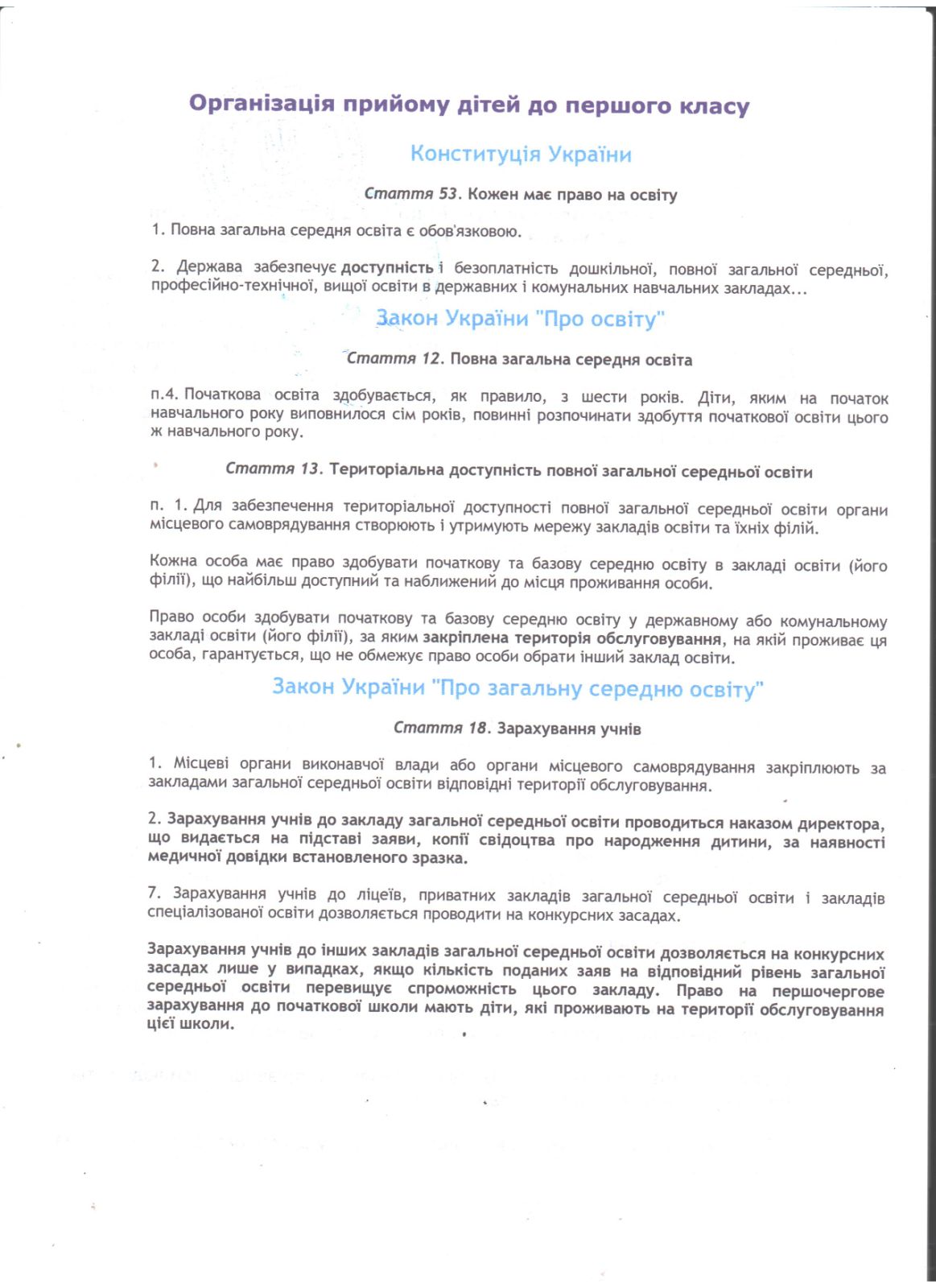 Організація прийому дітей до першого класу

Конституція України

Стаття 53. Кожен має право на освіту

1. Повна загальна середня освіта є обов'язковою.

2. Держава забезпечує доступність і безоплатність дошкільної, повної загальної середньої, професійно-технічної, вищої освіти в державних і комунальних навчальних закладах...

Закон України "Про освіту"

Стаття 12. Повна загальна середня освіта

п.4. Початкова освіта здобувається, як правило, з шести років. Діти, яким на початок навчального року виповнилося сім років, повинні розпочинати здобуття початкової освіти цього ж навчального року.

Стаття 13. Територіальна доступність повної загальної середньої освіти

п. 1. Для забезпечення територіальної доступності повної загальної середньої освіти органи місцевого самоврядування створюють і утримують мережу закладів освіти та їхніх філій.

Кожна особа має право здобувати початкову та базову середню освіту в закладі освіти (його філії), що найбільш доступний та наближений до місця проживання особи.

Право особи здобувати початкову та базову середню освіту у державному або комунальному закладі освіти (його філії), за яким закріплена територія обслуговування, на якій проживає ця особа, гарантується, що не обмежує право особи обрати інший заклад освіти.

Закон України "Про загальну середню освіту"

Стаття 18. Зарахування учнів

1. Місцеві органи виконавчої влади або органи місцевого самоврядування закріплюють за закладами загальної середньої освіти відповідні території обслуговування.

2. Зарахування учнів до закладу загальної середньої освіти проводиться наказом директора, що видається на підставі заяви, копії свідоцтва про народження дитини, за наявності медичної довідки встановленого зразка.

7. Зарахування учнів до ліцеїв, приватних закладів загальної середньої освіти і закладів спеціалізованої освіти дозволяється проводити на конкурсних засадах.

Зарахування учнів до інших закладів загальної середньої освіти дозволяється на конкурсних засадах лише у випадках, якщо кількість поданих заяв на відповідний рівень загальної середньої освіти перевищує спроможність цього закладу. Право на першочергове зарахування до початкової школи мають діти, які проживають на території обслуговування цієї школи.